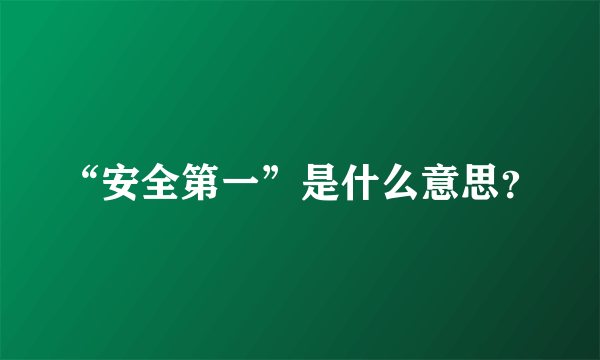 “安全第一”是什么意思?